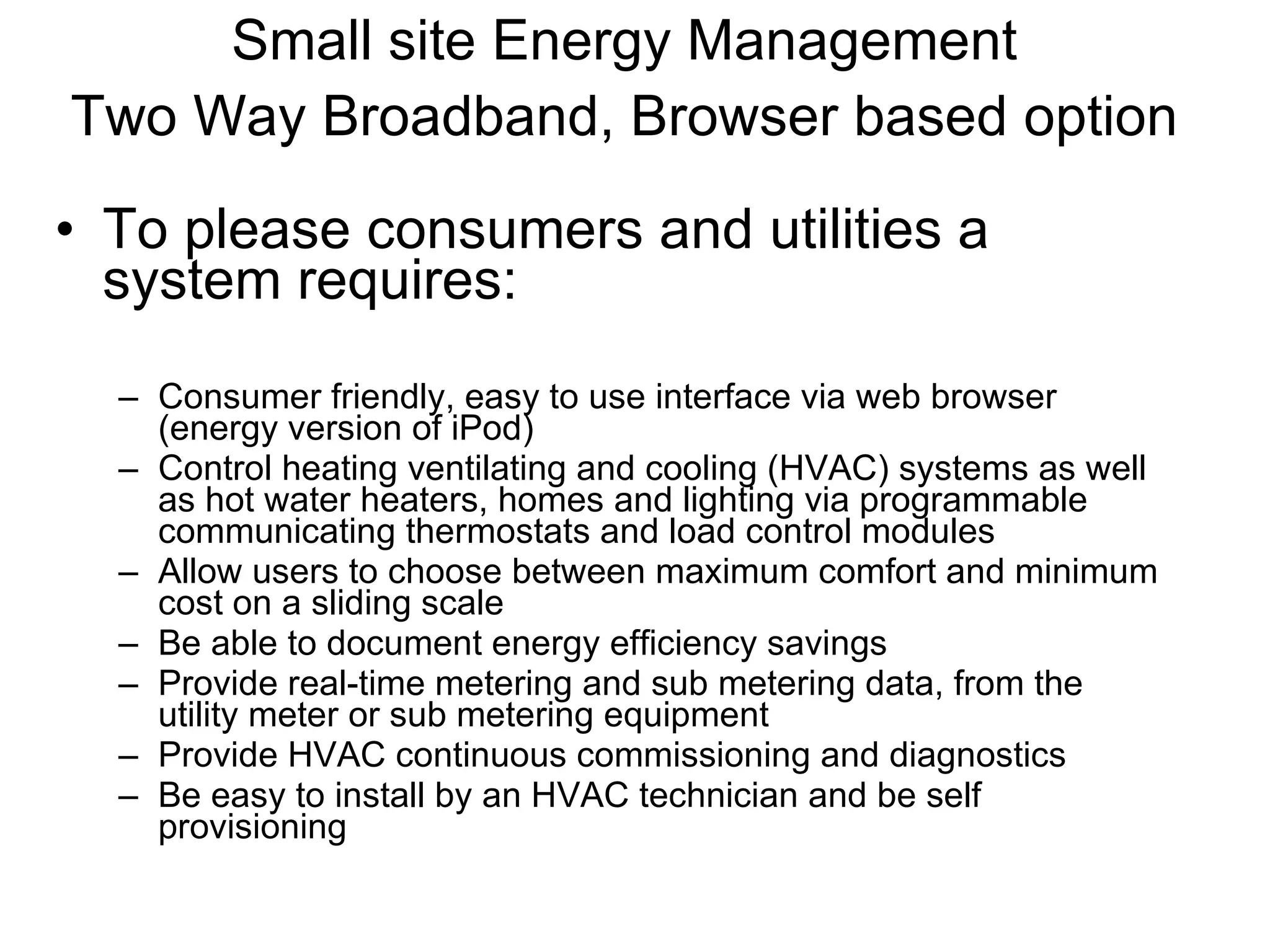 Small site Energy Management
Two Way Broadband, Browser based option

• To please consumers and utilities a system requires:

– Consumer friendly, easy to use interface via web browser (energy version of iPod)
– Control heating ventilating and cooling (HVAC) systems as well as hot water heaters, homes and lighting via programmable communicating thermostats and load control modules
– Allow users to choose between maximum comfort and minimum cost on a sliding scale
– Be able to document energy efficiency savings
– Provide real-time metering and sub metering data, from the utility meter or sub metering equipment
– Provide HVAC continuous commissioning and diagnostics
– Be easy to install by an HVAC technician and be self provisioning